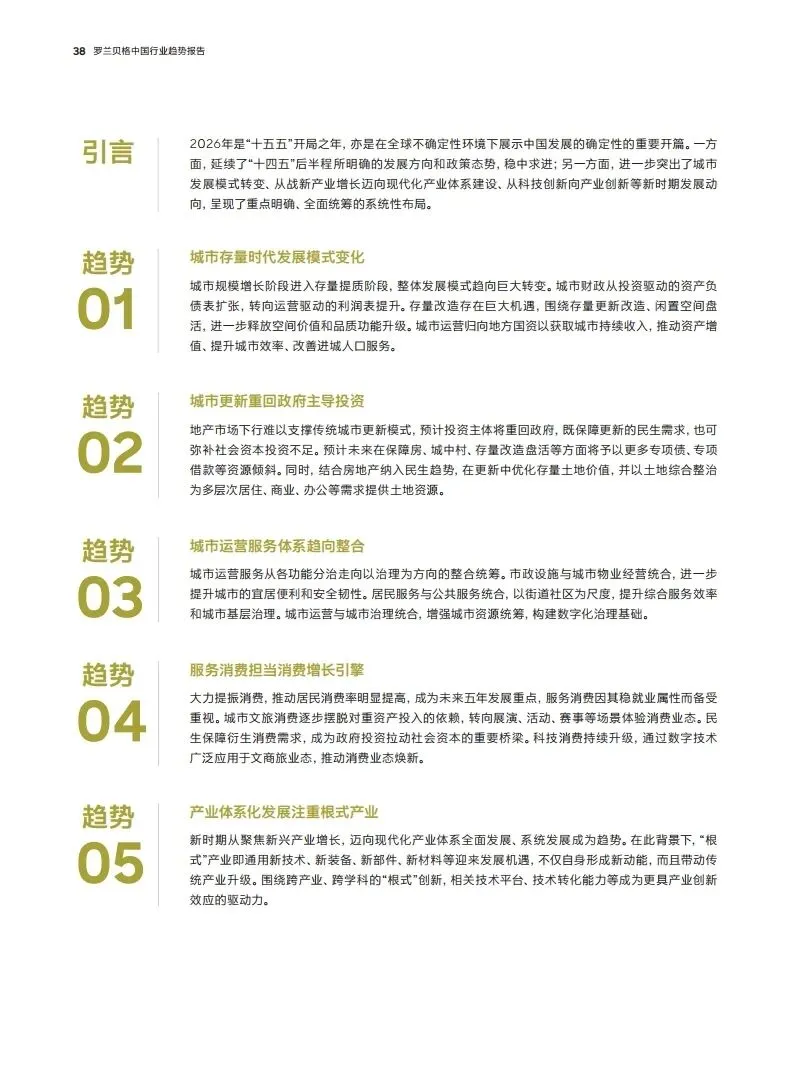 38 罗兰贝格中国行业趋势报告

引言

2026年是“十五五”开局之年，亦是在全球不确定性环境下展示中国发展的确定性的重要开篇。一方面，延续了“十四五”后半程所明确的发展方向和政策态势，稳中求进；另一方面，进一步突出了城市发展模式转变、从战新产业增长迈向现代化产业体系建设、从科技创新向产业创新等新时期发展动向，呈现了重点明确、全面统筹的系统性布局。

趋势 01

城市存量时代发展模式变化

城市规模增长阶段进入存量提质阶段，整体发展模式趋向巨大转变。城市财政从投资驱动的资产负债表扩张，转向运营驱动的利润表提升。存量改造存在巨大机遇，围绕存量更新改造、闲置空间盘活，进一步释放空间价值和品质功能升级。城市运营归向地方国资以获取城市持续收入，推动资产增值、提升城市效率、改善进城人口服务。

趋势 02

城市更新重回政府主导投资

地产市场下行难以支撑传统城市更新模式，预计投资主体将重回政府，既保障更新的民生需求，也可弥补社会资本投资不足。预计未来在保障房、城中村、存量改造盘活等方面将予以更多专项债、专项借款等资源倾斜。同时，结合房地产纳入民生趋势，在更新中优化存量土地价值，并以土地综合整治为多层次居住、商业、办公等需求提供土地资源。

趋势 03

城市运营服务体系趋向整合

城市运营服务从各功能分治走向以治理为方向的整合统筹。市政设施与城市物业经营统合，进一步提升城市的宜居便利和安全韧性。居民服务与公共服务统合，以街道社区为尺度，提升综合服务效率和城市基层治理。城市运营与城市治理统合，增强城市资源统筹，构建数字化治理基础。

趋势 04

服务消费担当消费增长引擎

大力提振消费，推动居民消费率明显提高，成为未来五年发展重点，服务消费因其稳就业属性而备受重视。城市文旅消费逐步摆脱对重资产投入的依赖，转向展演、活动、赛事等场景体验消费业态。民生保障衍生消费需求，成为政府投资拉动社会资本的重要桥梁。科技消费持续升级，通过数字技术广泛应用于文商旅业态，推动消费业态焕新。

趋势 05

产业体系化发展注重根式产业

新时期从聚焦新兴产业增长，迈向现代化产业体系全面发展、系统发展成为趋势。在此背景下，“根式”产业即通用新技术、新装备、新部件、新材料等迎来发展机遇，不仅自身形成新动能，而且带动传统产业升级。围绕跨产业、跨学科的“根式”创新，相关技术平台、技术转化能力等成为更具产业创新效应的驱动力。